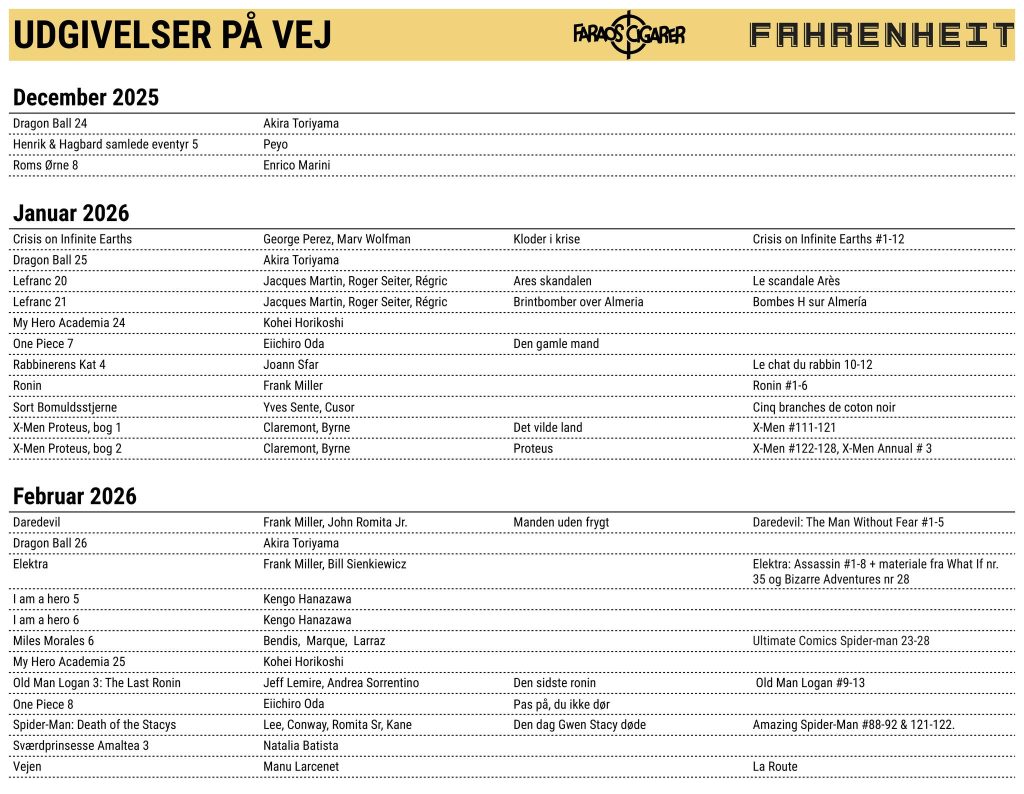 UDGIVELSER PÅ VEJ

FARAOS CIGARER

FAHRENHEIT

December 2025

| | | | |
|---|---|---|---|
| Dragon Ball 24 | Akira Toriyama | | |
| Henrik & Hagbard samlede eventyr 5 | Peyo | | |
| Roms Ørne 8 | Enrico Marini | | |

Januar 2026

| | | | |
|---|---|---|---|
| Crisis on Infinite Earths | George Perez, Marv Wolfman | Kloder i krise | Crisis on Infinite Earths #1-12 |
| Dragon Ball 25 | Akira Toriyama | | |
| Lefranc 20 | Jacques Martin, Roger Seiter, Régric | Ares skandalen | Le scandale Arès |
| Lefranc 21 | Jacques Martin, Roger Seiter, Régric | Brintbomber over Almeria | Bombes H sur Almería |
| My Hero Academia 24 | Kohei Horikoshi | | |
| One Piece 7 | Eiichiro Oda | Den gamle mand | |
| Rabbinerens Kat 4 | Joann Sfar | | Le chat du rabbin 10-12 |
| Ronin | Frank Miller | | Ronin #1-6 |
| Sort Bomuldsstjerne | Yves Sente, Cusor | | Cinq branches de coton noir |
| X-Men Proteus, bog 1 | Claremont, Byrne | Det vilde land | X-Men #111-121 |
| X-Men Proteus, bog 2 | Claremont, Byrne | Proteus | X-Men #122-128, X-Men Annual # 3 |

Februar 2026

| | | | |
|---|---|---|---|
| Daredevil | Frank Miller, John Romita Jr. | Manden uden frygt | Daredevil: The Man Without Fear #1-5 |
| Dragon Ball 26 | Akira Toriyama | | |
| Elektra | Frank Miller, Bill Sienkiewicz | | Elektra: Assassin #1-8 + materiale fra What If nr. 35 og Bizarre Adventures nr 28 |
| I am a hero 5 | Kengo Hanazawa | | |
| I am a hero 6 | Kengo Hanazawa | | |
| Miles Morales 6 | Bendis, Marque, Larraz | | Ultimate Comics Spider-man 23-28 |
| My Hero Academia 25 | Kohei Horikoshi | | |
| Old Man Logan 3: The Last Ronin | Jeff Lemire, Andrea Sorrentino | Den sidste ronin | Old Man Logan #9-13 |
| One Piece 8 | Eiichiro Oda | Pas på, du ikke dør | |
| Spider-Man: Death of the Stacys | Lee, Conway, Romita Sr, Kane | Den dag Gwen Stacy døde | Amazing Spider-Man #88-92 & 121-122. |
| Sværdprinsesse Amaltea 3 | Natalia Batista | | |
| Vejen | Manu Larcenet | | La Route |